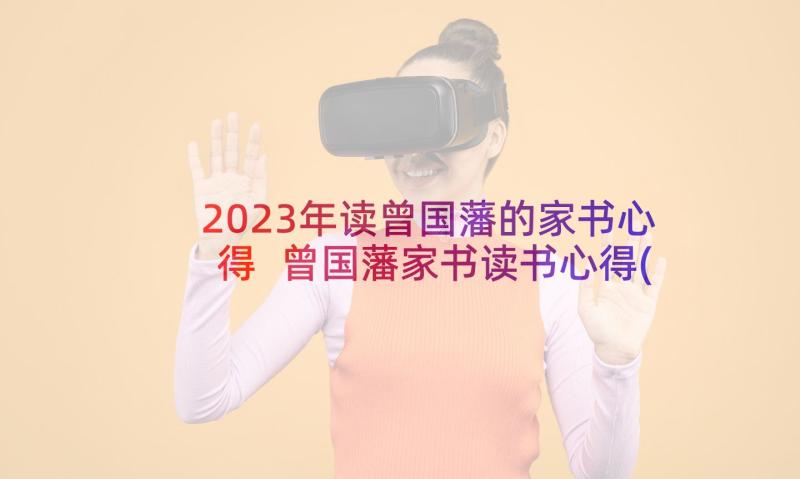 2023年读曾国藩的家书心得 曾国藩家书读书心得(